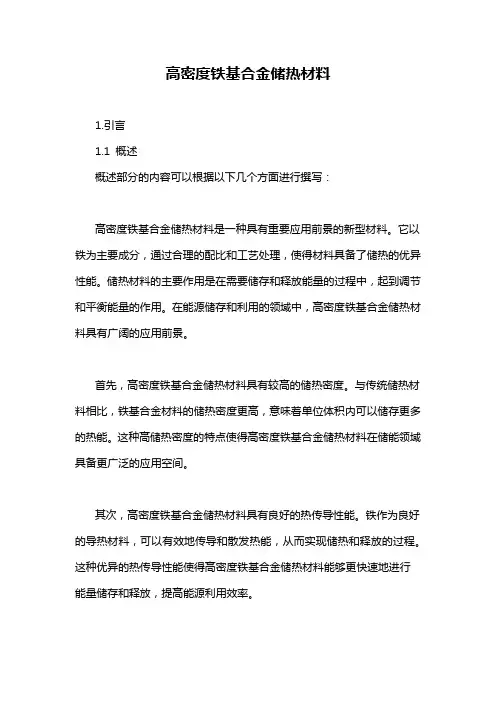 高密度铁基合金储热材料

1.引言

1.1 概述

概述部分的内容可以根据以下几个方面进行撰写：

高密度铁基合金储热材料是一种具有重要应用前景的新型材料。它以铁为主要成分，通过合理的配比和工艺处理，使得材料具备了储热的优异性能。储热材料的主要作用是在需要储存和释放能量的过程中，起到调节和平衡能量的作用。在能源储存和利用的领域中，高密度铁基合金储热材料具有广阔的应用前景。

首先，高密度铁基合金储热材料具有较高的储热密度。与传统储热材料相比，铁基合金材料的储热密度更高，意味着单位体积内可以储存更多的热能。这种高储热密度的特点使得高密度铁基合金储热材料在储能领域具备更广泛的应用空间。

其次，高密度铁基合金储热材料具有良好的热传导性能。铁作为良好的导热材料，可以有效地传导和散发热能，从而实现储热和释放的过程。这种优异的热传导性能使得高密度铁基合金储热材料能够更快速地进行能量储存和释放，提高能源利用效率。